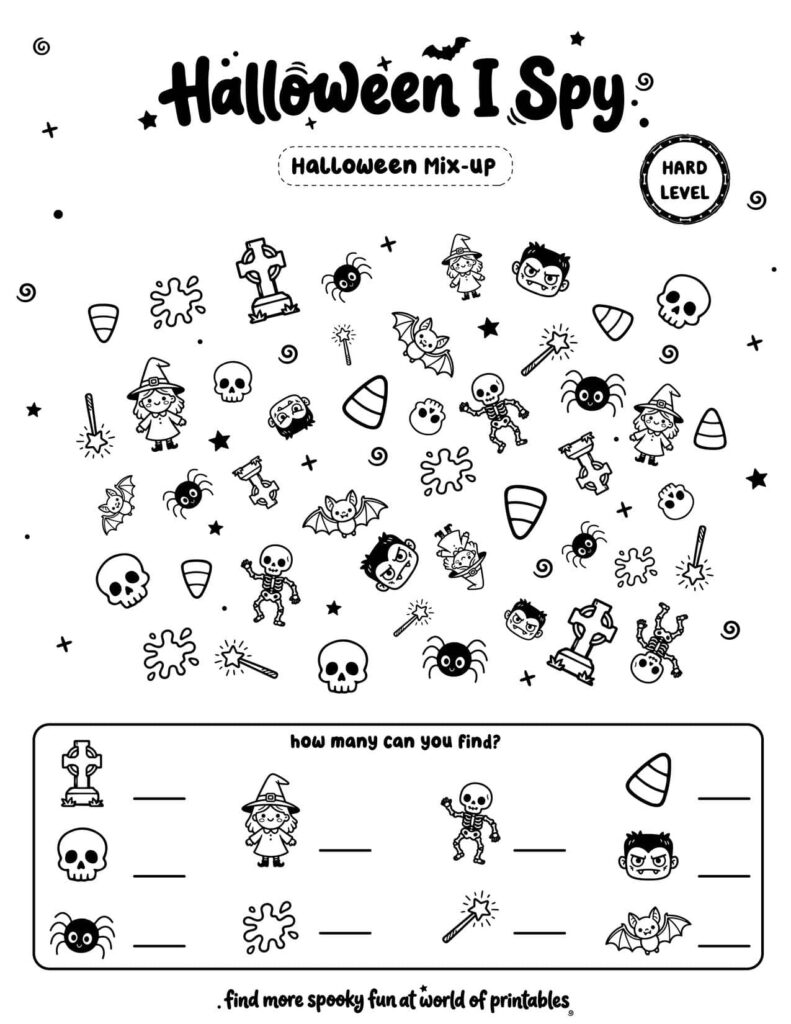 Halloween I Spy

Halloween Mix-up

HARD LEVEL

how many can you find?

find more spooky fun at world of printables